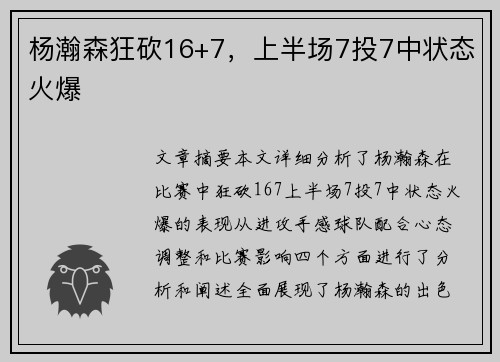 杨瀚森狂砍16+7，上半场7投7中状态火爆

文章摘要本文详细分析了杨瀚森在比赛中狂砍167上半场7投7中状态火爆的表现从进攻手感球队配合心态调整和比赛影响四个方面进行了分析和阐述全面展现了杨瀚森的出色